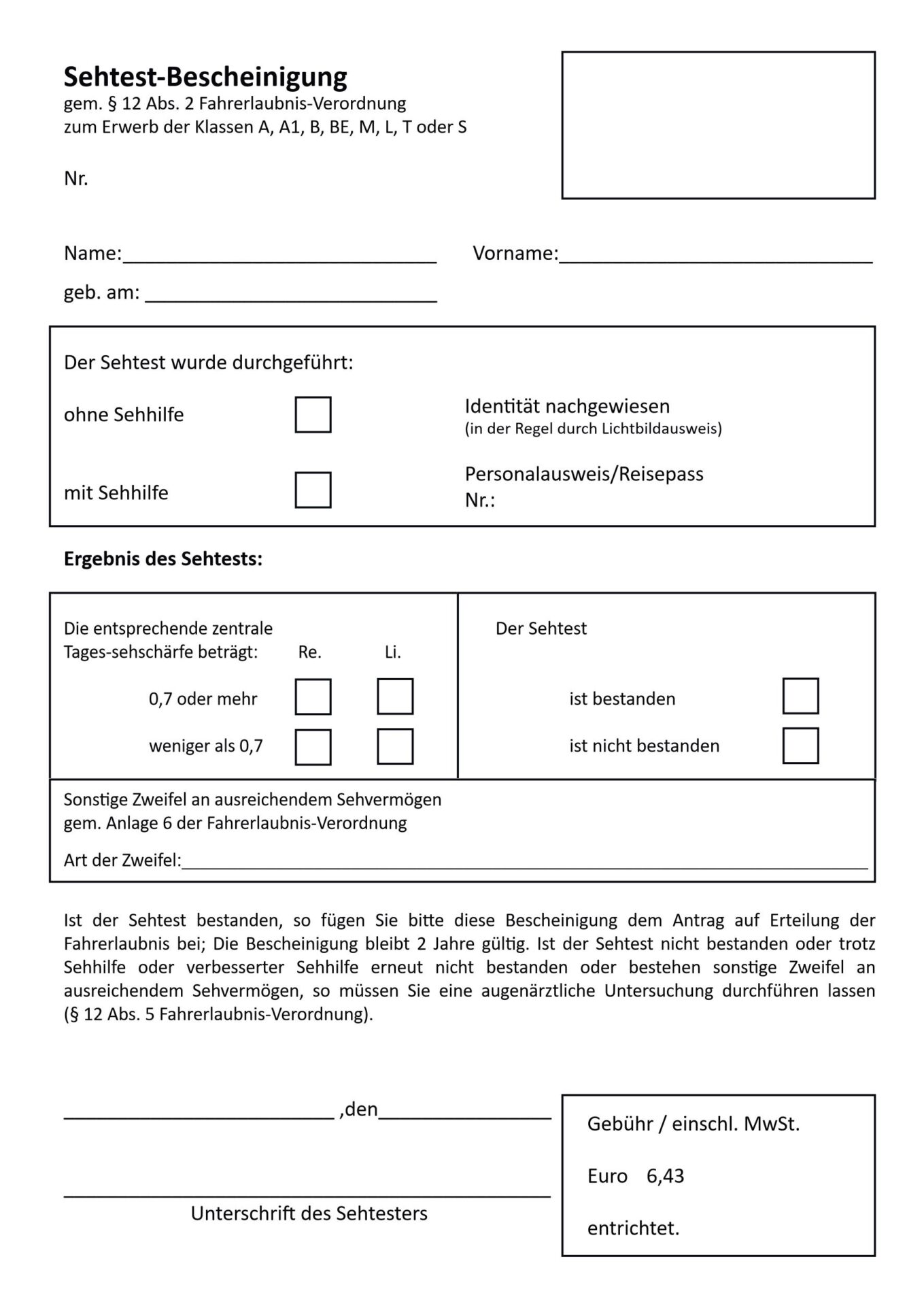 Sehtest-Bescheinigung
gem. § 12 Abs. 2 Fahrerlaubnis-Verordnung
zum Erwerb der Klassen A, A1, B, BE, M, L, T oder S

Nr.

Name:____   Vorname:____

geb. am: ____

Der Sehtest wurde durchgeführt:

ohne Sehhilfe ☐

mit Sehhilfe ☐

Identität nachgewiesen
(in der Regel durch Lichtbildausweis)

Personalausweis/Reisepass
Nr.:

Ergebnis des Sehtests:

Die entsprechende zentrale
Tages-sehschärfe beträgt: Re. Li.

0,7 oder mehr ☐ ☐

weniger als 0,7 ☐ ☐

Der Sehtest

ist bestanden ☐

ist nicht bestanden ☐

Sonstige Zweifel an ausreichendem Sehvermögen
gem. Anlage 6 der Fahrerlaubnis-Verordnung

Art der Zweifel:____

Ist der Sehtest bestanden, so fügen Sie bitte diese Bescheinigung dem Antrag auf Erteilung der Fahrerlaubnis bei; Die Bescheinigung bleibt 2 Jahre gültig. Ist der Sehtest nicht bestanden oder trotz Sehhilfe oder verbesserter Sehhilfe erneut nicht bestanden oder bestehen sonstige Zweifel an ausreichendem Sehvermögen, so müssen Sie eine augenärztliche Untersuchung durchführen lassen (§ 12 Abs. 5 Fahrerlaubnis-Verordnung).

____ ,den____

____
Unterschrift des Sehtesters

Gebühr / einschl. MwSt.

Euro 6,43

entrichtet.